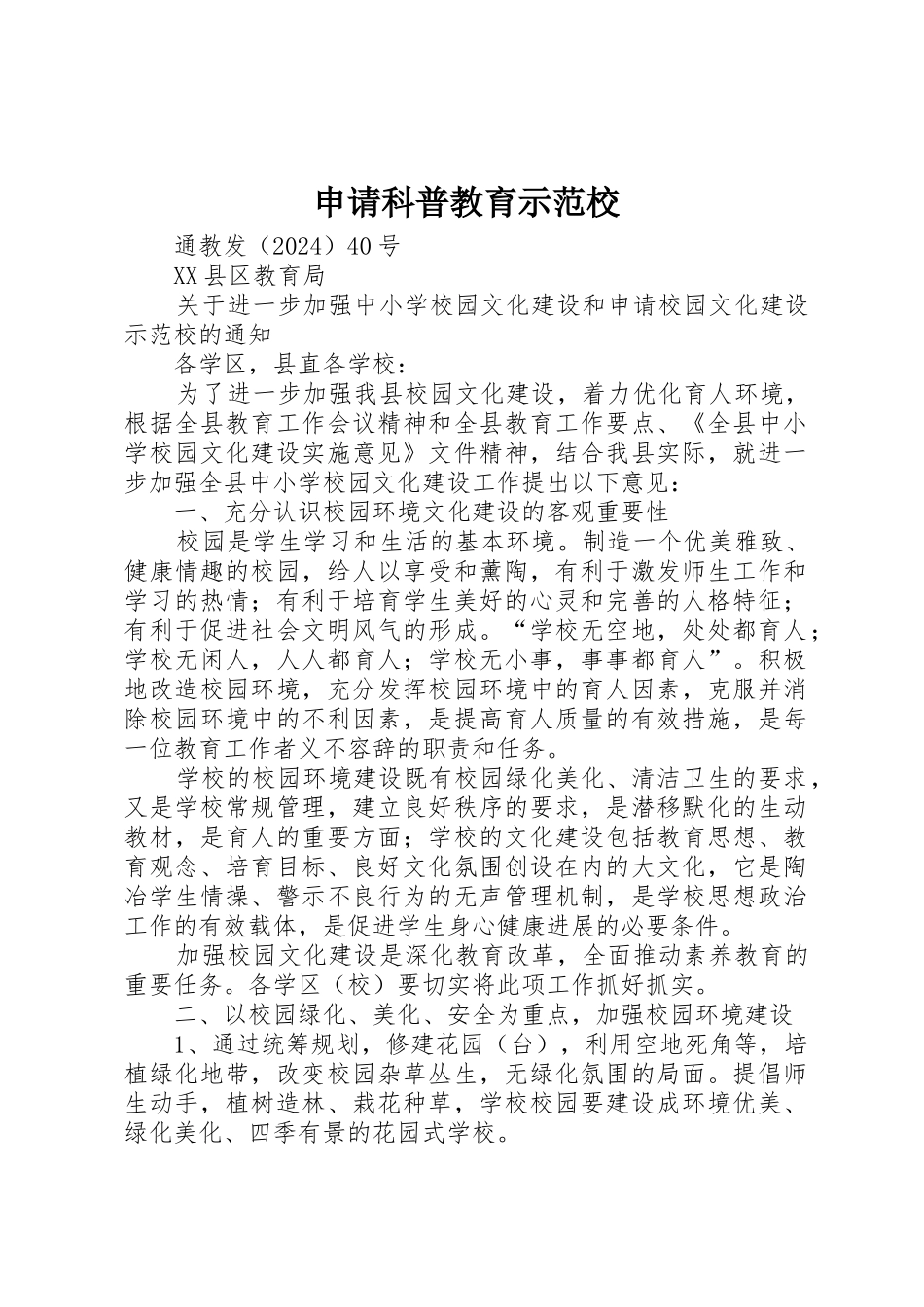 申请科普教育示范校

通教发（2024）40号

XX县区教育局

关于进一步加强中小学校园文化建设和申请校园文化建设示范校的通知

各学区，县直各学校：

为了进一步加强我县校园文化建设，着力优化育人环境，根据全县教育工作会议精神和全县教育工作要点、《全县中小学校园文化建设实施意见》文件精神，结合我县实际，就进一步加强全县中小学校园文化建设工作提出以下意见：

一、充分认识校园环境文化建设的客观重要性

校园是学生学习和生活的基本环境。制造一个优美雅致、健康情趣的校园，给人以享受和薰陶，有利于激发师生工作和学习的热情；有利于培育学生美好的心灵和完善的人格特征；有利于促进社会文明风气的形成。“学校无空地，处处都育人；学校无闲人，人人都育人；学校无小事，事事都育人”。积极地改造校园环境，充分发挥校园环境中的育人因素，克服并消除校园环境中的不利因素，是提高育人质量的有效措施，是每一位教育工作者义不容辞的职责和任务。

学校的校园环境建设既有校园绿化美化、清洁卫生的要求，又是学校常规管理，建立良好秩序的要求，是潜移默化的生动教材，是育人的重要方面；学校的文化建设包括教育思想、教育观念、培育目标、良好文化氛围创设在内的大文化，它是陶冶学生情操、警示不良行为的无声管理机制，是学校思想政治工作的有效载体，是促进学生身心健康进展的必要条件。

加强校园文化建设是深化教育改革，全面推动素养教育的重要任务。各学区（校）要切实将此项工作抓好抓实。

二、以校园绿化、美化、安全为重点，加强校园环境建设

1、通过统筹规划，修建花园（台），利用空地死角等，培植绿化地带，改变校园杂草丛生，无绿化氛围的局面。提倡师生动手，植树造林、栽花种草，学校校园要建设成环境优美、绿化美化、四季有景的花园式学校。